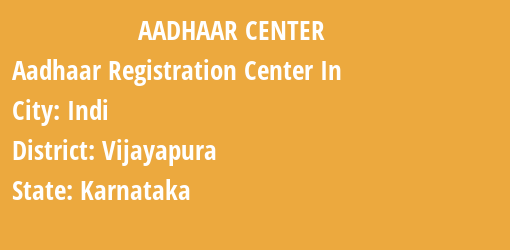 AADHAAR CENTER

Aadhaar Registration Center In

City: Indi

District: Vijayapura

State: Karnataka